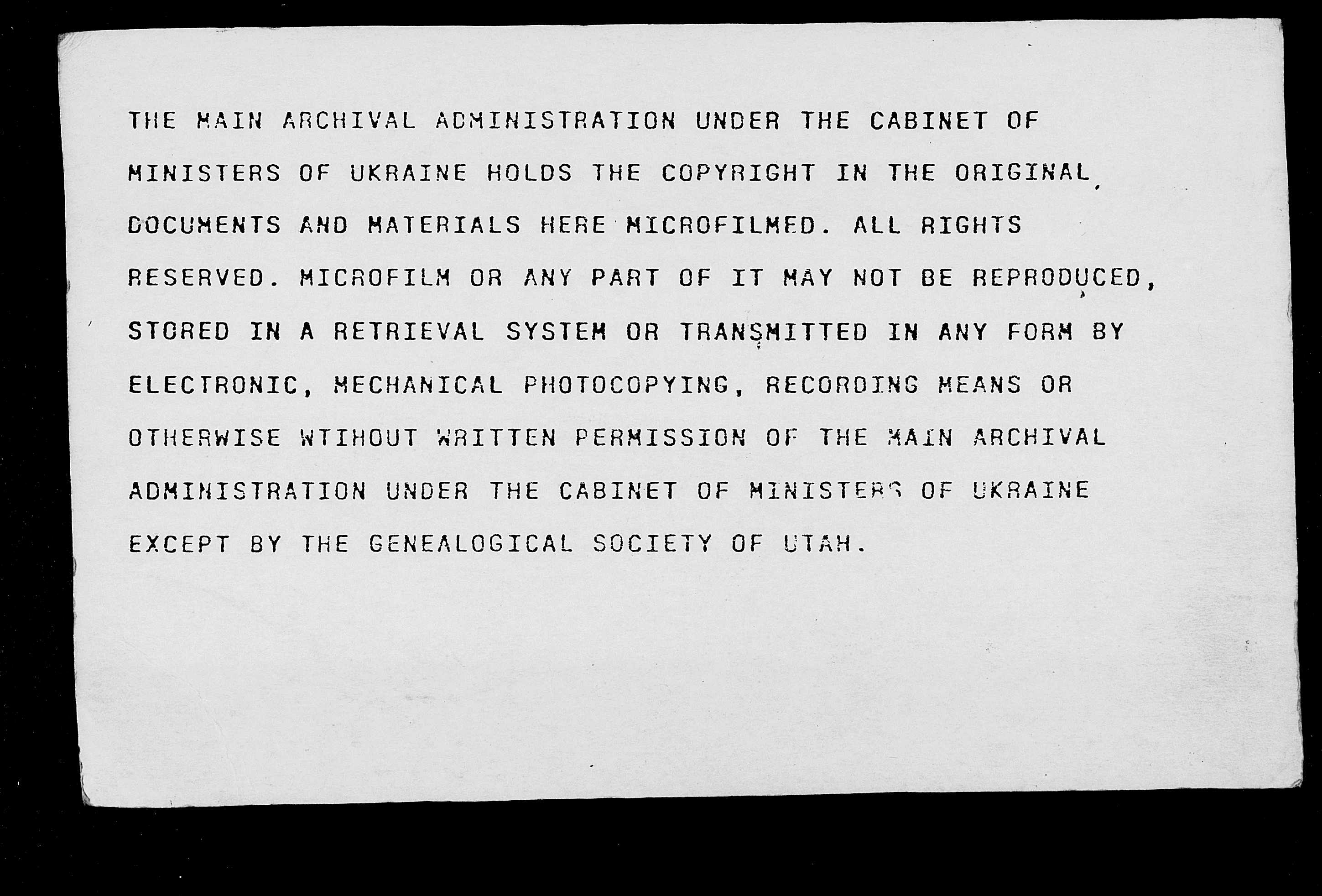 THE MAIN ARCHIVAL ADMINISTRATION UNDER THE CABINET OF MINISTERS OF UKRAINE HOLDS THE COPYRIGHT IN THE ORIGINAL DOCUMENTS AND MATERIALS HERE MICROFILMED. ALL RIGHTS RESERVED. MICROFILM OR ANY PART OF IT MAY NOT BE REPRODUCED, STORED IN A RETRIEVAL SYSTEM OR TRANSMITTED IN ANY FORM BY ELECTRONIC, MECHANICAL PHOTOCOPYING, RECORDING MEANS OR OTHERWISE WTIHOUT WRITTEN PERMISSION OF THE MAIN ARCHIVAL ADMINISTRATION UNDER THE CABINET OF MINISTERS OF UKRAINE EXCEPT BY THE GENEALOGICAL SOCIETY OF UTAH.